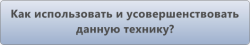 Как использовать и усовершенствовать данную технику?